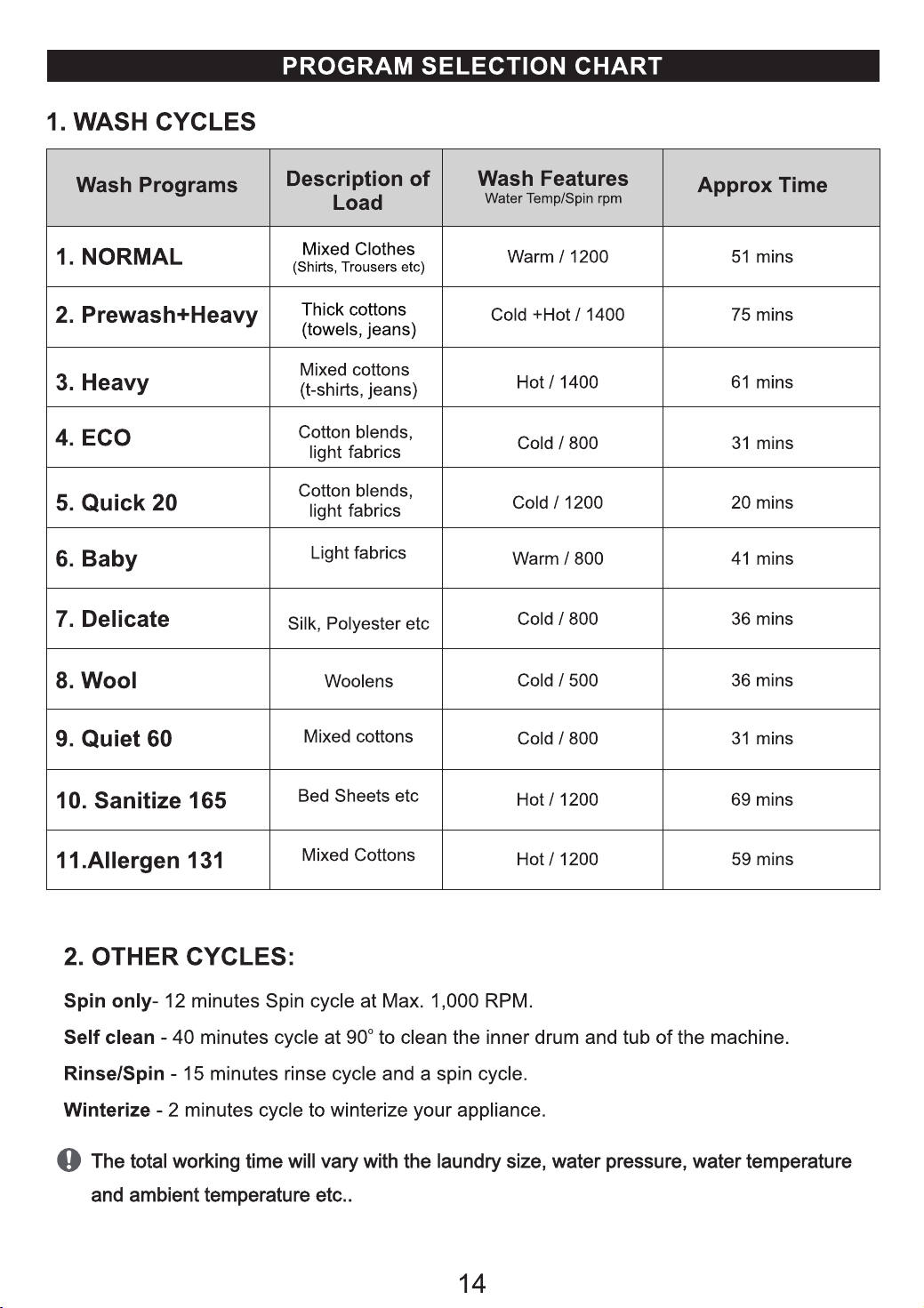 PROGRAM SELECTION CHART

1. WASH CYCLES

| Wash Programs | Description of Load | Wash Features Water Temp/Spin rpm | Approx Time |
|---|---|---|---|
| 1. NORMAL | Mixed Clothes (Shirts, Trousers etc) | Warm / 1200 | 51 mins |
| 2. Prewash+Heavy | Thick cottons (towels, jeans) | Cold +Hot / 1400 | 75 mins |
| 3. Heavy | Mixed cottons (t-shirts, jeans) | Hot / 1400 | 61 mins |
| 4. ECO | Cotton blends, light fabrics | Cold / 800 | 31 mins |
| 5. Quick 20 | Cotton blends, light fabrics | Cold / 1200 | 20 mins |
| 6. Baby | Light fabrics | Warm / 800 | 41 mins |
| 7. Delicate | Silk, Polyester etc | Cold / 800 | 36 mins |
| 8. Wool | Woolens | Cold / 500 | 36 mins |
| 9. Quiet 60 | Mixed cottons | Cold / 800 | 31 mins |
| 10. Sanitize 165 | Bed Sheets etc | Hot / 1200 | 69 mins |
| 11.Allergen 131 | Mixed Cottons | Hot / 1200 | 59 mins |

2. OTHER CYCLES:

Spin only- 12 minutes Spin cycle at Max. 1,000 RPM.

Self clean - 40 minutes cycle at 90° to clean the inner drum and tub of the machine.

Rinse/Spin - 15 minutes rinse cycle and a spin cycle.

Winterize - 2 minutes cycle to winterize your appliance.

The total working time will vary with the laundry size, water pressure, water temperature and ambient temperature etc..

14